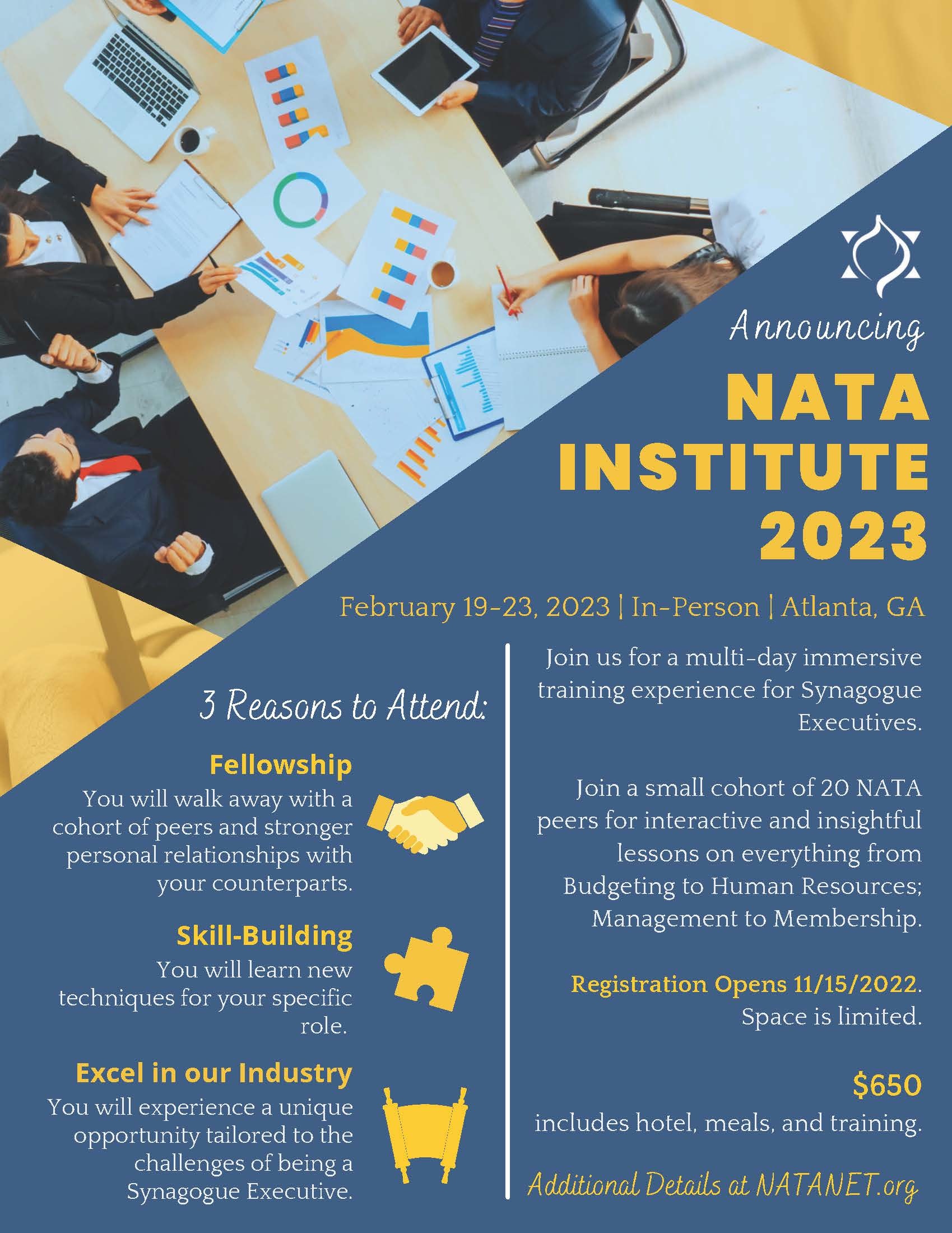 Announcing

NATA INSTITUTE 2023

February 19-23, 2023 | In-Person | Atlanta, GA

3 Reasons to Attend:

Fellowship
You will walk away with a cohort of peers and stronger personal relationships with your counterparts.

Skill-Building
You will learn new techniques for your specific role.

Excel in our Industry
You will experience a unique opportunity tailored to the challenges of being a Synagogue Executive.

Join us for a multi-day immersive training experience for Synagogue Executives.

Join a small cohort of 20 NATA peers for interactive and insightful lessons on everything from Budgeting to Human Resources; Management to Membership.

Registration Opens 11/15/2022. Space is limited.

$650
includes hotel, meals, and training.

Additional Details at NATANET.org